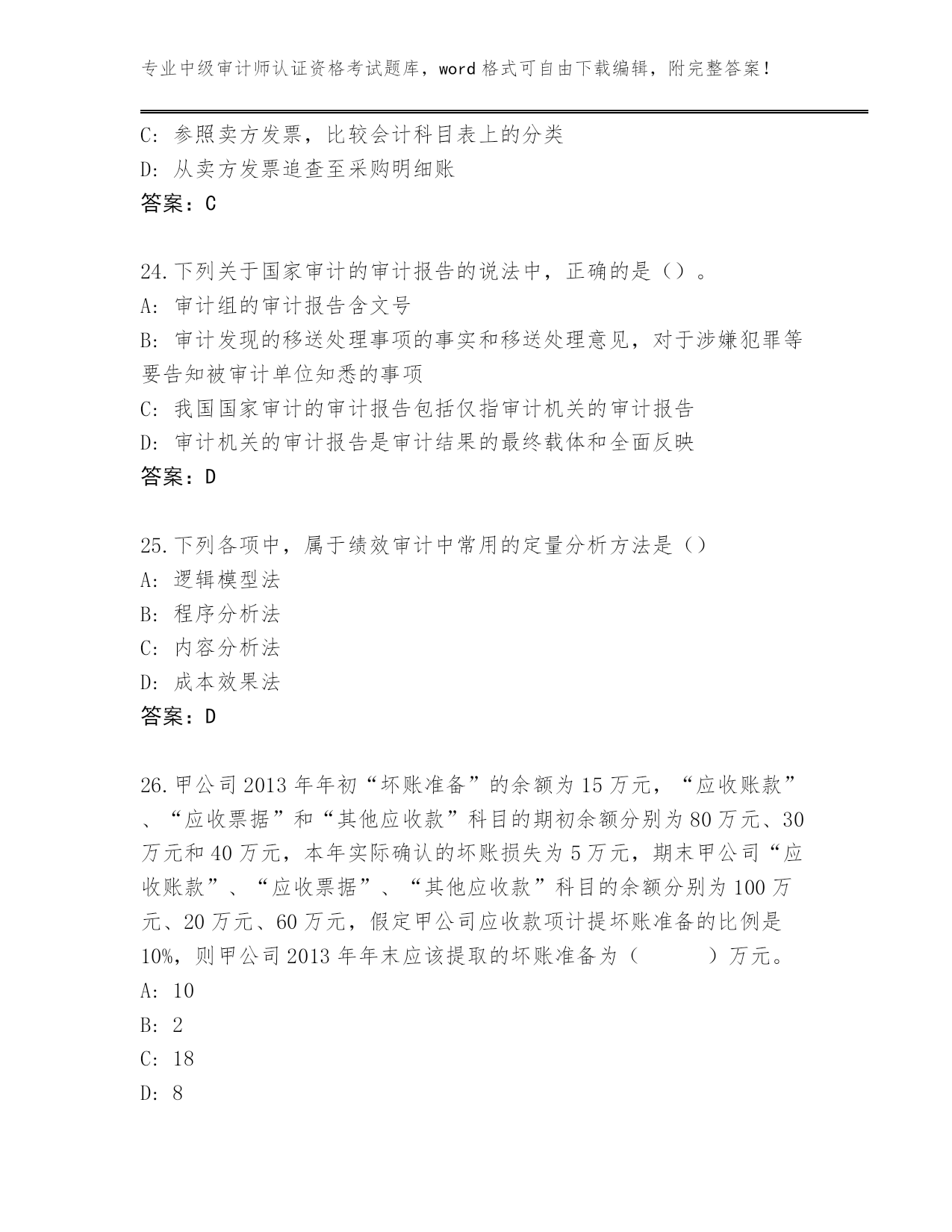 专业中级审计师认证资格考试题库，word格式可自由下载编辑，附完整答案！

C: 参照卖方发票，比较会计科目表上的分类
D: 从卖方发票追查至采购明细账
答案：C

24.下列关于国家审计的审计报告的说法中，正确的是（）。
A: 审计组的审计报告含文号
B: 审计发现的移送处理事项的事实和移送处理意见，对于涉嫌犯罪等要告知被审计单位知悉的事项
C: 我国国家审计的审计报告包括仅指审计机关的审计报告
D: 审计机关的审计报告是审计结果的最终载体和全面反映
答案：D

25.下列各项中，属于绩效审计中常用的定量分析方法是（）
A: 逻辑模型法
B: 程序分析法
C: 内容分析法
D: 成本效果法
答案：D

26.甲公司2013年年初“坏账准备”的余额为15万元，“应收账款”、“应收票据”和“其他应收款”科目的期初余额分别为80万元、30万元和40万元，本年实际确认的坏账损失为5万元，期末甲公司“应收账款”、“应收票据”、“其他应收款”科目的余额分别为100万元、20万元、60万元，假定甲公司应收款项计提坏账准备的比例是10%，则甲公司2013年年末应该提取的坏账准备为（　　）万元。
A: 10
B: 2
C: 18
D: 8